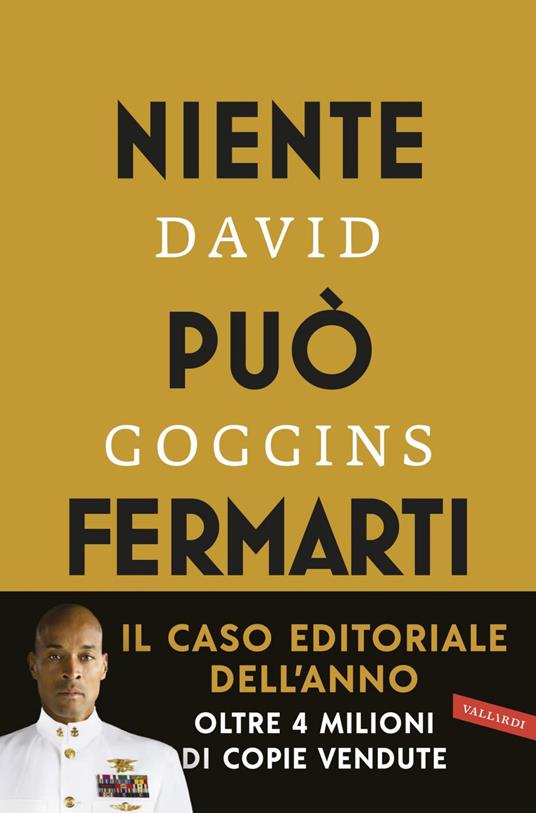 NIENTE
DAVID
PUÒ
GOGGINS
FERMARTI

IL CASO EDITORIALE DELL'ANNO
OLTRE 4 MILIONI DI COPIE VENDUTE

VALLARDI